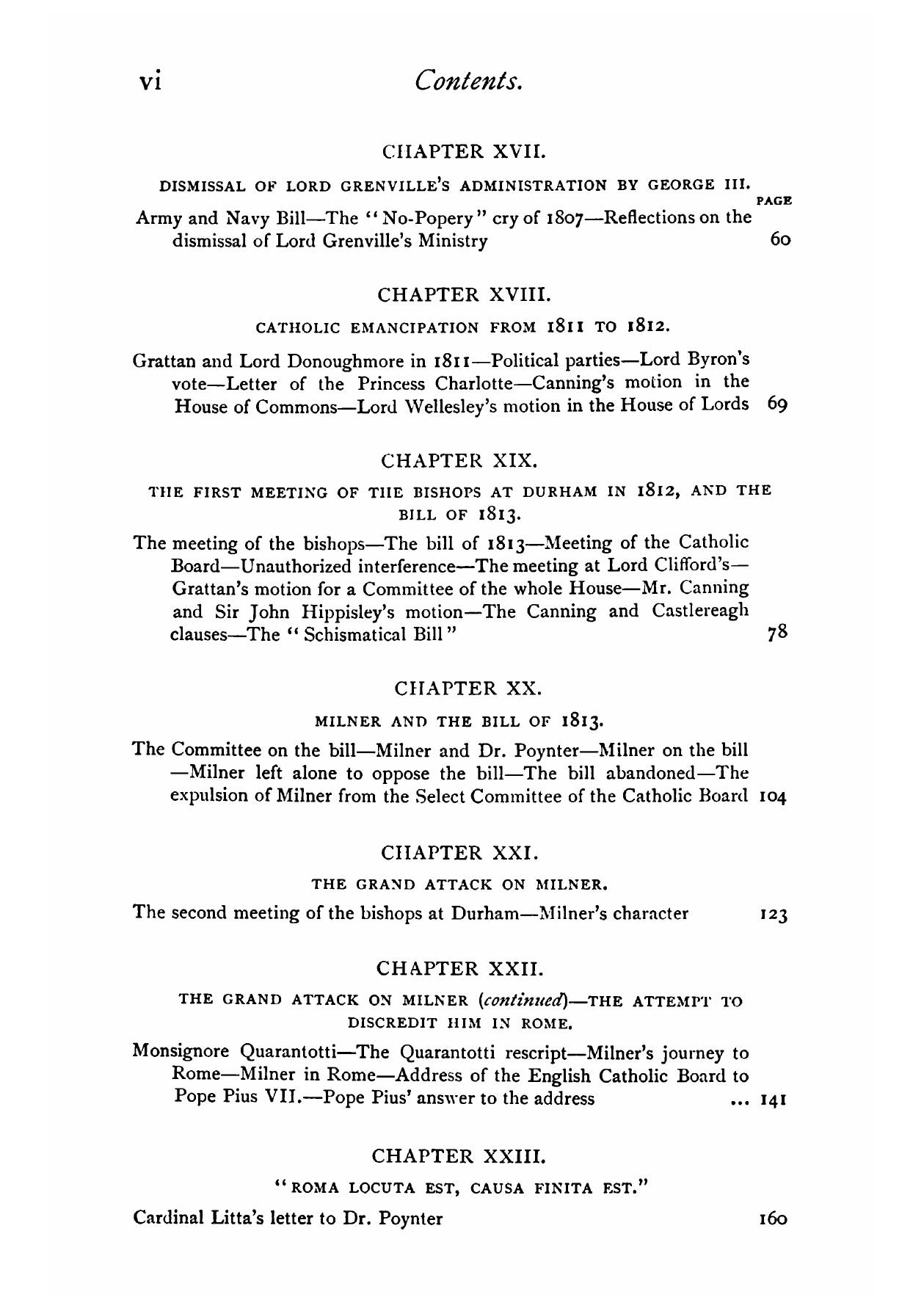 vi Contents.

CHAPTER XVII.

DISMISSAL OF LORD GRENVILLE'S ADMINISTRATION BY GEORGE III.

PAGE

Army and Navy Bill—The "No-Popery" cry of 1807—Reflections on the dismissal of Lord Grenville's Ministry 60

CHAPTER XVIII.

CATHOLIC EMANCIPATION FROM 1811 TO 1812.

Grattan and Lord Donoughmore in 1811—Political parties—Lord Byron's vote—Letter of the Princess Charlotte—Canning's motion in the House of Commons—Lord Wellesley's motion in the House of Lords 69

CHAPTER XIX.

THE FIRST MEETING OF THE BISHOPS AT DURHAM IN 1812, AND THE BILL OF 1813.

The meeting of the bishops—The bill of 1813—Meeting of the Catholic Board—Unauthorized interference—The meeting at Lord Clifford's—Grattan's motion for a Committee of the whole House—Mr. Canning and Sir John Hippisley's motion—The Canning and Castlereagh clauses—The "Schismatical Bill" 78

CHAPTER XX.

MILNER AND THE BILL OF 1813.

The Committee on the bill—Milner and Dr. Poynter—Milner on the bill—Milner left alone to oppose the bill—The bill abandoned—The expulsion of Milner from the Select Committee of the Catholic Board 104

CHAPTER XXI.

THE GRAND ATTACK ON MILNER.

The second meeting of the bishops at Durham—Milner's character 123

CHAPTER XXII.

THE GRAND ATTACK ON MILNER (continued)—THE ATTEMPT TO DISCREDIT HIM IN ROME.

Monsignore Quarantotti—The Quarantotti rescript—Milner's journey to Rome—Milner in Rome—Address of the English Catholic Board to Pope Pius VII.—Pope Pius' answer to the address ... 141

CHAPTER XXIII.

"ROMA LOCUTA EST, CAUSA FINITA EST."

Cardinal Litta's letter to Dr. Poynter 160